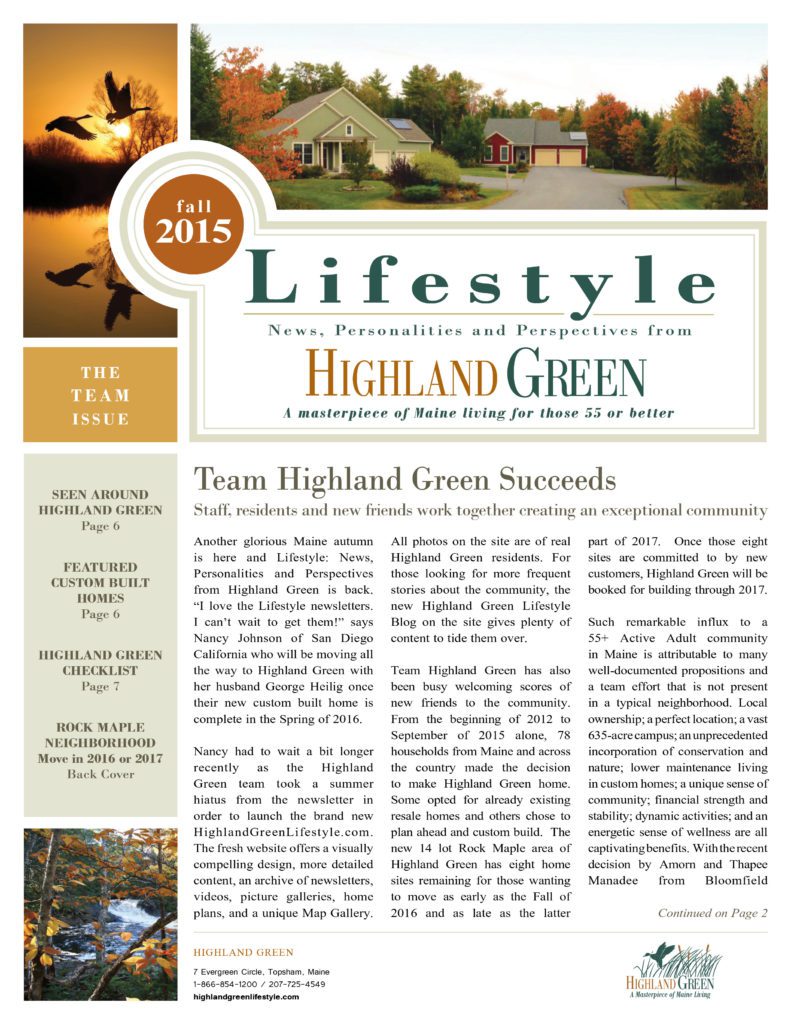 fall
2015

Lifestyle

News, Personalities and Perspectives from

HIGHLAND GREEN

A masterpiece of Maine living for those 55 or better

THE TEAM ISSUE

SEEN AROUND HIGHLAND GREEN
Page 6

FEATURED CUSTOM BUILT HOMES
Page 6

HIGHLAND GREEN CHECKLIST
Page 7

ROCK MAPLE NEIGHBORHOOD
Move in 2016 or 2017
Back Cover

Team Highland Green Succeeds

Staff, residents and new friends work together creating an exceptional community

Another glorious Maine autumn is here and Lifestyle: News, Personalities and Perspectives from Highland Green is back. "I love the Lifestyle newsletters. I can't wait to get them!" says Nancy Johnson of San Diego California who will be moving all the way to Highland Green with her husband George Heilig once their new custom built home is complete in the Spring of 2016.

Nancy had to wait a bit longer recently as the Highland Green team took a summer hiatus from the newsletter in order to launch the brand new HighlandGreenLifestyle.com. The fresh website offers a visually compelling design, more detailed content, an archive of newsletters, videos, picture galleries, home plans, and a unique Map Gallery. All photos on the site are of real Highland Green residents. For those looking for more frequent stories about the community, the new Highland Green Lifestyle Blog on the site gives plenty of content to tide them over.

Team Highland Green has also been busy welcoming scores of new friends to the community. From the beginning of 2012 to September of 2015 alone, 78 households from Maine and across the country made the decision to make Highland Green home. Some opted for already existing resale homes and others chose to plan ahead and custom build. The new 14 lot Rock Maple area of Highland Green has eight home sites remaining for those wanting to move as early as the Fall of 2016 and as late as the latter part of 2017. Once those eight sites are committed to by new customers, Highland Green will be booked for building through 2017.

Such remarkable influx to a 55+ Active Adult community in Maine is attributable to many well-documented propositions and a team effort that is not present in a typical neighborhood. Local ownership; a perfect location; a vast 635-acre campus; an unprecedented incorporation of conservation and nature; lower maintenance living in custom homes; a unique sense of community; financial strength and stability; dynamic activities; and an energetic sense of wellness are all captivating benefits. With the recent decision by Amorn and Thapee Manadee from Bloomfield

Continued on Page 2

HIGHLAND GREEN
7 Evergreen Circle, Topsham, Maine
1-866-854-1200 / 207-725-4549
highlandgreenlifestyle.com

HIGHLAND GREEN
A Masterpiece of Maine Living